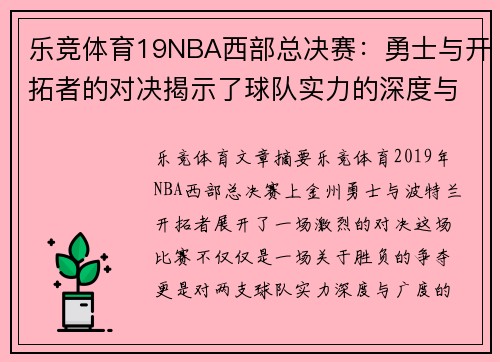 乐竞体育19NBA西部总决赛：勇士与开拓者的对决揭示了球队实力的深度与

乐竞体育文章摘要乐竞体育2019年NBA西部总决赛上金州勇士与波特兰开拓者展开了一场激烈的对决这场比赛不仅仅是一场关于胜负的争夺更是对两支球队实力深度与广度的